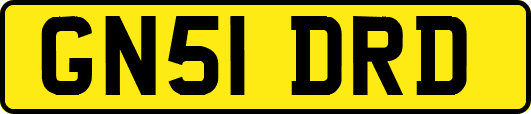 GN51 DRD